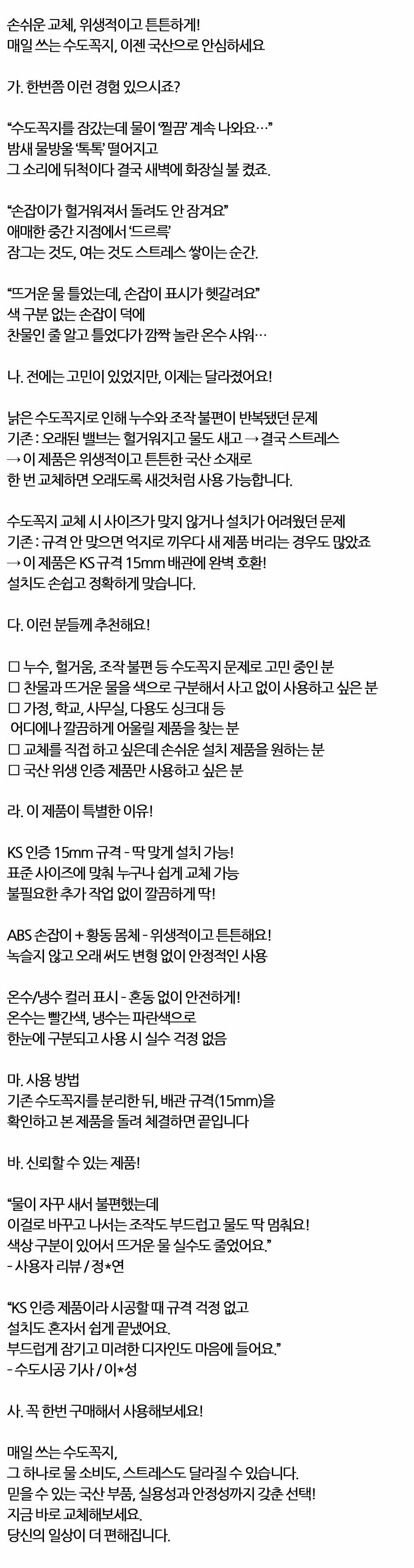 손쉬운 교체, 위생적이고 튼튼하게!
매일 쓰는 수도꼭지, 이젠 국산으로 안심하세요

가. 한번쯤 이런 경험 있으시죠?

“수도꼭지를 잠갔는데 물이 ‘찔끔’ 계속 나와요…”
밤새 물방울 ‘톡톡’ 떨어지고
그 소리에 뒤척이다 결국 새벽에 화장실 불 켰죠.

“손잡이가 헐거워져서 돌려도 안 잠겨요”
애매한 중간 지점에서 ‘드르륵’
잠그는 것도, 여는 것도 스트레스 쌓이는 순간.

“뜨거운 물 틀었는데, 손잡이 표시가 헷갈려요”
색 구분 없는 손잡이 덕에
찬물인 줄 알고 틀었다가 깜짝 놀란 온수 샤워…

나. 전에는 고민이 있었지만, 이제는 달라졌어요!

낡은 수도꼭지로 인해 누수와 조작 불편이 반복됐던 문제
기존 : 오래된 밸브는 헐거워지고 물도 새고 → 결국 스트레스
→ 이 제품은 위생적이고 튼튼한 국산 소재로
한 번 교체하면 오래도록 새것처럼 사용 가능합니다.

수도꼭지 교체 시 사이즈가 맞지 않거나 설치가 어려웠던 문제
기존 : 규격 안 맞으면 억지로 끼우다 새 제품 버리는 경우도 많았죠
→ 이 제품은 KS 규격 15mm 배관에 완벽 호환!
설치도 손쉽고 정확하게 맞습니다.

다. 이런 분들께 추천해요!

☐ 누수, 헐거움, 조작 불편 등 수도꼭지 문제로 고민 중인 분
☐ 찬물과 뜨거운 물을 색으로 구분해서 사고 없이 사용하고 싶은 분
☐ 가정, 학교, 사무실, 다용도 싱크대 등
어디에나 깔끔하게 어울릴 제품을 찾는 분
☐ 교체를 직접 하고 싶은데 손쉬운 설치 제품을 원하는 분
☐ 국산 위생 인증 제품만 사용하고 싶은 분

라. 이 제품이 특별한 이유!

KS 인증 15mm 규격 - 딱 맞게 설치 가능!
표준 사이즈에 맞춰 누구나 쉽게 교체 가능
불필요한 추가 작업 없이 깔끔하게 딱!

ABS 손잡이 + 황동 몸체 - 위생적이고 튼튼해요!
녹슬지 않고 오래 써도 변형 없이 안정적인 사용

온수/냉수 컬러 표시 - 혼동 없이 안전하게!
온수는 빨간색, 냉수는 파란색으로
한눈에 구분되고 사용 시 실수 걱정 없음

마. 사용 방법
기존 수도꼭지를 분리한 뒤, 배관 규격(15mm)을
확인하고 본 제품을 돌려 체결하면 끝입니다

바. 신뢰할 수 있는 제품!

“물이 자꾸 새서 불편했는데
이걸로 바꾸고 나서는 조작도 부드럽고 물도 딱 멈춰요!
색상 구분이 있어서 뜨거운 물 실수도 줄었어요.”
- 사용자 리뷰 / 정*연

“KS 인증 제품이라 시공할 때 규격 걱정 없고
설치도 혼자서 쉽게 끝냈어요.
부드럽게 잠기고 미려한 디자인도 마음에 들어요.”
- 수도시공 기사 / 이*성

사. 꼭 한번 구매해서 사용해보세요!

매일 쓰는 수도꼭지,
그 하나로 물 소비도, 스트레스도 달라질 수 있습니다.
믿을 수 있는 국산 부품, 실용성과 안정성까지 갖춘 선택!
지금 바로 교체해보세요.
당신의 일상이 더 편해집니다.